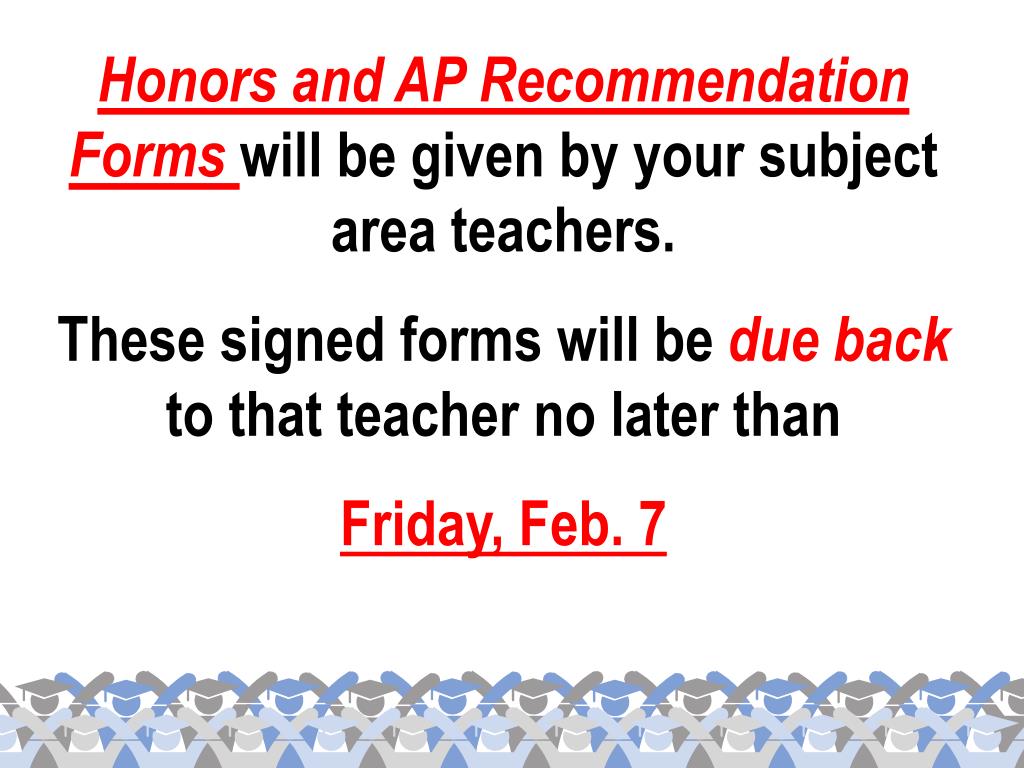 Honors and AP Recommendation Forms will be given by your subject area teachers.

These signed forms will be due back to that teacher no later than

Friday, Feb. 7